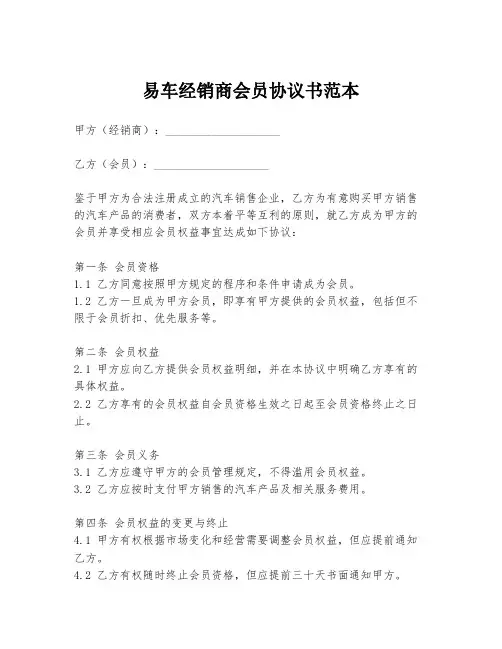 易车经销商会员协议书范本

甲方（经销商）：____________________

乙方（会员）：____________________

鉴于甲方为合法注册成立的汽车销售企业，乙方为有意购买甲方销售的汽车产品的消费者，双方本着平等互利的原则，就乙方成为甲方的会员并享受相应会员权益事宜达成如下协议：

第一条 会员资格
1.1 乙方同意按照甲方规定的程序和条件申请成为会员。
1.2 乙方一旦成为甲方会员，即享有甲方提供的会员权益，包括但不限于会员折扣、优先服务等。

第二条 会员权益
2.1 甲方应向乙方提供会员权益明细，并在本协议中明确乙方享有的具体权益。
2.2 乙方享有的会员权益自会员资格生效之日起至会员资格终止之日止。

第三条 会员义务
3.1 乙方应遵守甲方的会员管理规定，不得滥用会员权益。
3.2 乙方应按时支付甲方销售的汽车产品及相关服务费用。

第四条 会员权益的变更与终止
4.1 甲方有权根据市场变化和经营需要调整会员权益，但应提前通知乙方。
4.2 乙方有权随时终止会员资格，但应提前三十天书面通知甲方。